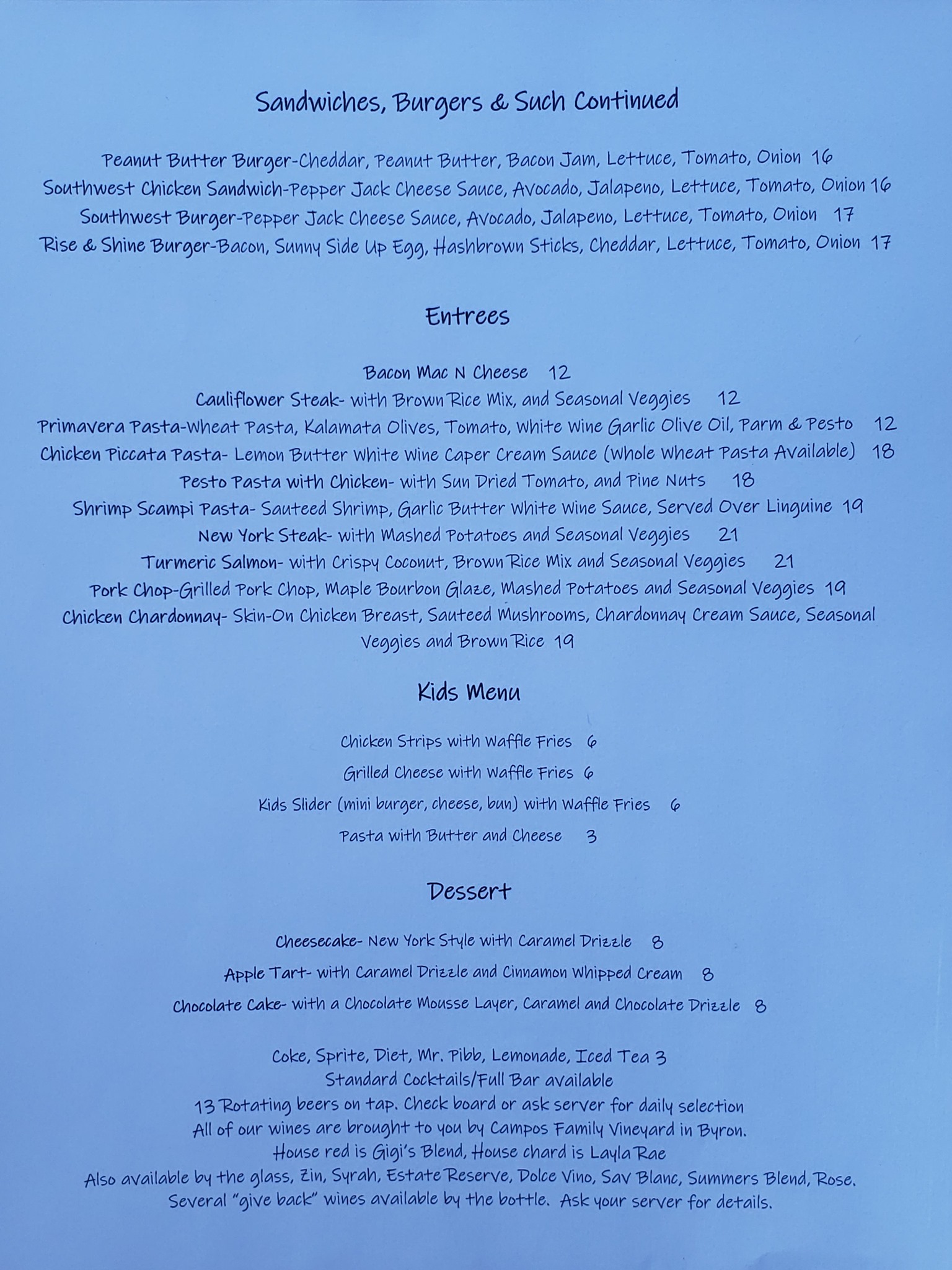 Sandwiches, Burgers & Such Continued

Peanut Butter Burger-Cheddar, Peanut Butter, Bacon Jam, Lettuce, Tomato, Onion 16
Southwest Chicken Sandwich-Pepper Jack Cheese Sauce, Avocado, Jalapeno, Lettuce, Tomato, Onion 16
Southwest Burger-Pepper Jack Cheese Sauce, Avocado, Jalapeno, Lettuce, Tomato, Onion 17
Rise & Shine Burger-Bacon, Sunny Side Up Egg, Hashbrown Sticks, Cheddar, Lettuce, Tomato, Onion 17

Entrees

Bacon Mac N Cheese 12
Cauliflower Steak- with Brown Rice Mix, and Seasonal Veggies 12
Primavera Pasta-Wheat Pasta, Kalamata Olives, Tomato, White Wine Garlic Olive Oil, Parm & Pesto 12
Chicken Piccata Pasta- Lemon Butter White Wine Caper Cream Sauce (Whole Wheat Pasta Available) 18
Pesto Pasta with Chicken- with Sun Dried Tomato, and Pine Nuts 18
Shrimp Scampi Pasta- Sauteed Shrimp, Garlic Butter White Wine Sauce, Served Over Linguine 19
New York Steak- with Mashed Potatoes and Seasonal Veggies 21
Turmeric Salmon- with Crispy Coconut, Brown Rice Mix and Seasonal Veggies 21
Pork Chop-Grilled Pork Chop, Maple Bourbon Glaze, Mashed Potatoes and Seasonal Veggies 19
Chicken Chardonnay- Skin-On Chicken Breast, Sauteed Mushrooms, Chardonnay Cream Sauce, Seasonal Veggies and Brown Rice 19

Kids Menu

Chicken Strips with Waffle Fries 6
Grilled Cheese with Waffle Fries 6
Kids Slider (mini burger, cheese, bun) with Waffle Fries 6
Pasta with Butter and Cheese 3

Dessert

Cheesecake- New York Style with Caramel Drizzle 8
Apple Tart- with Caramel Drizzle and Cinnamon Whipped Cream 8
Chocolate Cake- with a Chocolate Mousse Layer, Caramel and Chocolate Drizzle 8

Coke, Sprite, Diet, Mr. Pibb, Lemonade, Iced Tea 3
Standard Cocktails/Full Bar available
13 Rotating beers on tap. Check board or ask server for daily selection
All of our wines are brought to you by Campos Family Vineyard in Byron.
House red is Gigi's Blend, House chard is Layla Rae
Also available by the glass, Zin, Syrah, Estate Reserve, Dolce Vino, Sav Blanc, Summers Blend, Rose.
Several "give back" wines available by the bottle. Ask your server for details.